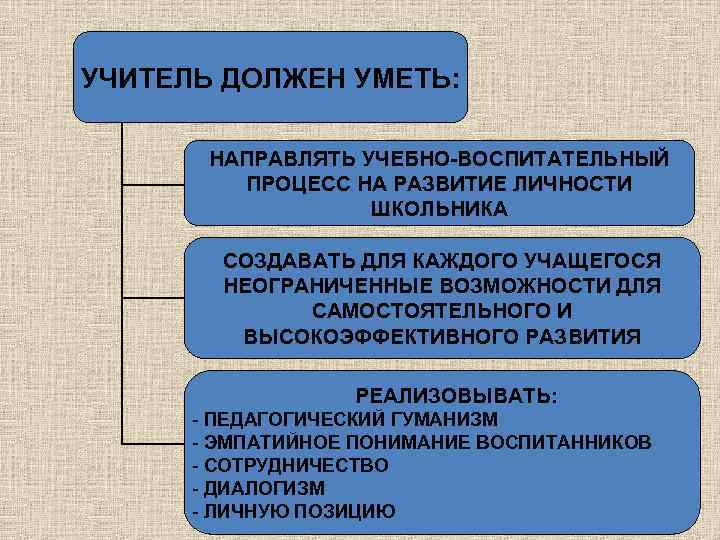 УЧИТЕЛЬ ДОЛЖЕН УМЕТЬ:

НАПРАВЛЯТЬ УЧЕБНО-ВОСПИТАТЕЛЬНЫЙ ПРОЦЕСС НА РАЗВИТИЕ ЛИЧНОСТИ ШКОЛЬНИКА

СОЗДАВАТЬ ДЛЯ КАЖДОГО УЧАЩЕГОСЯ НЕОГРАНИЧЕННЫЕ ВОЗМОЖНОСТИ ДЛЯ САМОСТОЯТЕЛЬНОГО И ВЫСОКОЭФФЕКТИВНОГО РАЗВИТИЯ

РЕАЛИЗОВЫВАТЬ:
- ПЕДАГОГИЧЕСКИЙ ГУМАНИЗМ
- ЭМПАТИЙНОЕ ПОНИМАНИЕ ВОСПИТАННИКОВ
- СОТРУДНИЧЕСТВО
- ДИАЛОГИЗМ
- ЛИЧНУЮ ПОЗИЦИЮ